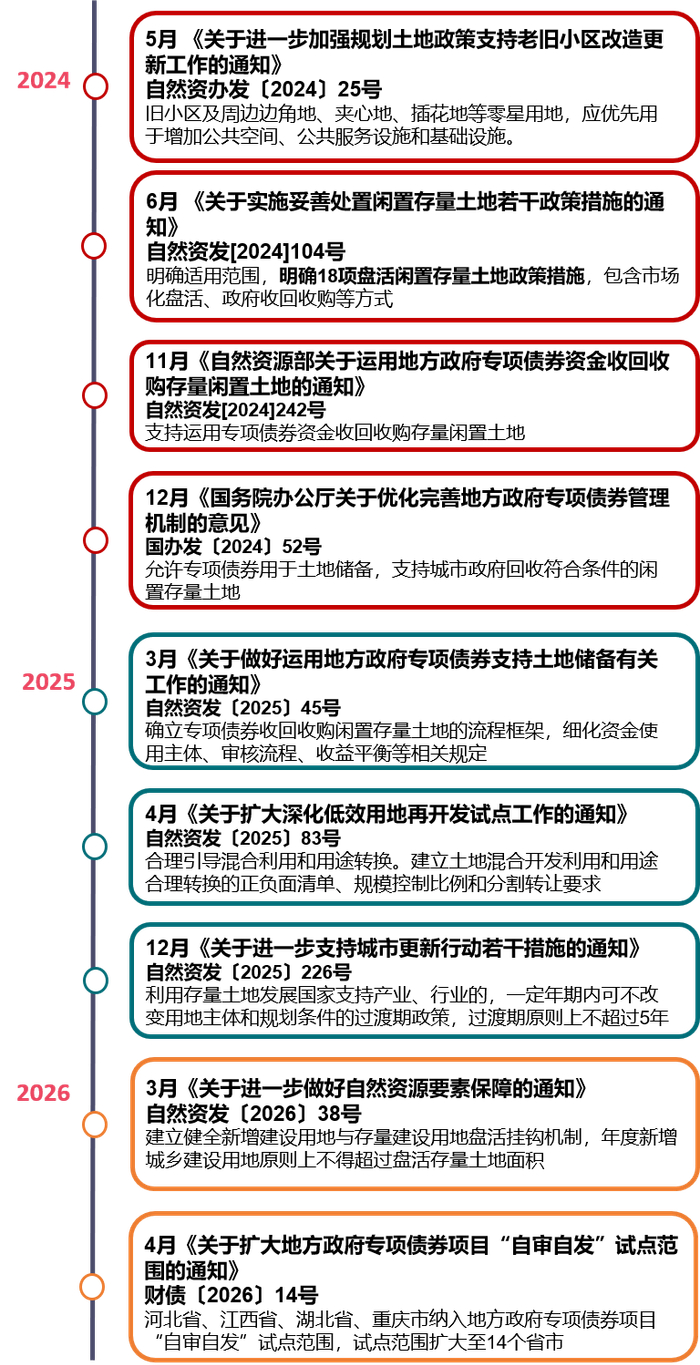 2024

5月 《关于进一步加强规划土地政策支持老旧小区改造更新工作的通知》
自然资办发〔2024〕25号
旧小区及周边边角地、夹心地、插花地等零星用地，应优先用于增加公共空间、公共服务设施和基础设施。

6月 《关于实施妥善处置闲置存量土地若干政策措施的通知》
自然资发[2024]104号
明确适用范围，明确18项盘活闲置存量土地政策措施，包含市场化盘活、政府收回收购等方式

11月《自然资源部关于运用地方政府专项债券资金收回收购存量闲置土地的通知》
自然资发[2024]242号
支持运用专项债券资金收回收购存量闲置土地

12月《国务院办公厅关于优化完善地方政府专项债券管理机制的意见》
国办发〔2024〕52号
允许专项债券用于土地储备，支持城市政府回收符合条件的闲置存量土地

2025

3月《关于做好运用地方政府专项债券支持土地储备有关工作的通知》
自然资发〔2025〕45号
确立专项债券收回收购闲置存量土地的流程框架，细化资金使用主体、审核流程、收益平衡等相关规定

4月《关于扩大深化低效用地再开发试点工作的通知》
自然资发〔2025〕83号
合理引导混合利用和用途转换。建立土地混合开发利用和用途合理转换的正负面清单、规模控制比例和分割转让要求

12月《关于进一步支持城市更新行动若干措施的通知》
自然资发〔2025〕226号
利用存量土地发展国家支持产业、行业的，一定年期内可不改变用地主体和规划条件的过渡期政策，过渡期原则上不超过5年

2026

3月《关于进一步做好自然资源要素保障的通知》
自然资发〔2026〕38号
建立健全新增建设用地与存量建设用地盘活挂钩机制，年度新增城乡建设用地原则上不得超过盘活存量土地面积

4月《关于扩大地方政府专项债券项目“自审自发”试点范围的通知》
财债〔2026〕14号
河北省、江西省、湖北省、重庆市纳入地方政府专项债券项目“自审自发”试点范围，试点范围扩大至14个省市